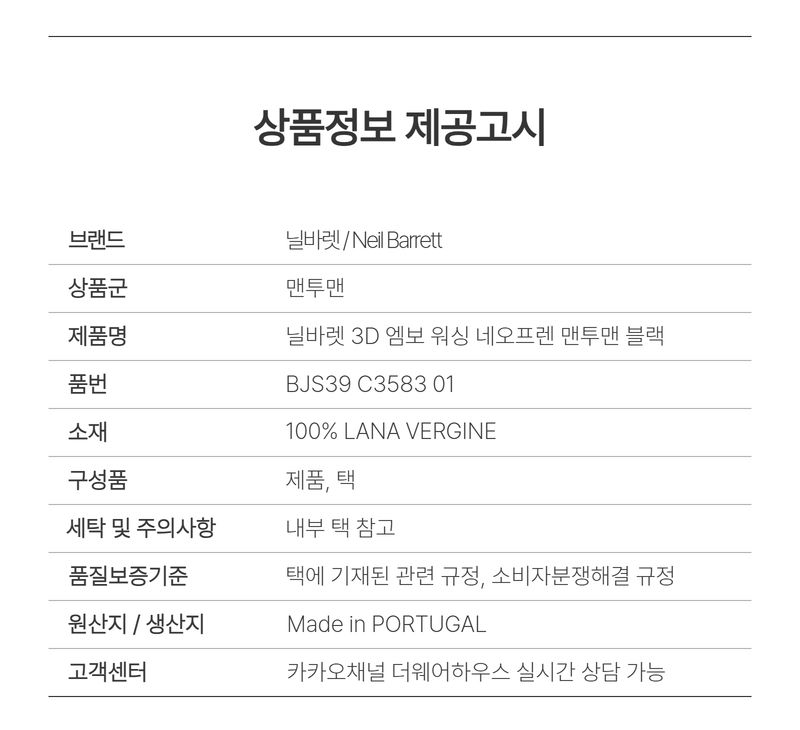 상품정보 제공고시

브랜드
닐바렛 / Neil Barrett

상품군
맨투맨

제품명
닐바렛 3D 엠보 워싱 네오프렌 맨투맨 블랙

품번
BJS39 C3583 01

소재
100% LANA VERGINE

구성품
제품, 택

세탁 및 주의사항
내부 택 참고

품질보증기준
택에 기재된 관련 규정, 소비자분쟁해결 규정

원산지 / 생산지
Made in PORTUGAL

고객센터
카카오채널 더웨어하우스 실시간 상담 가능